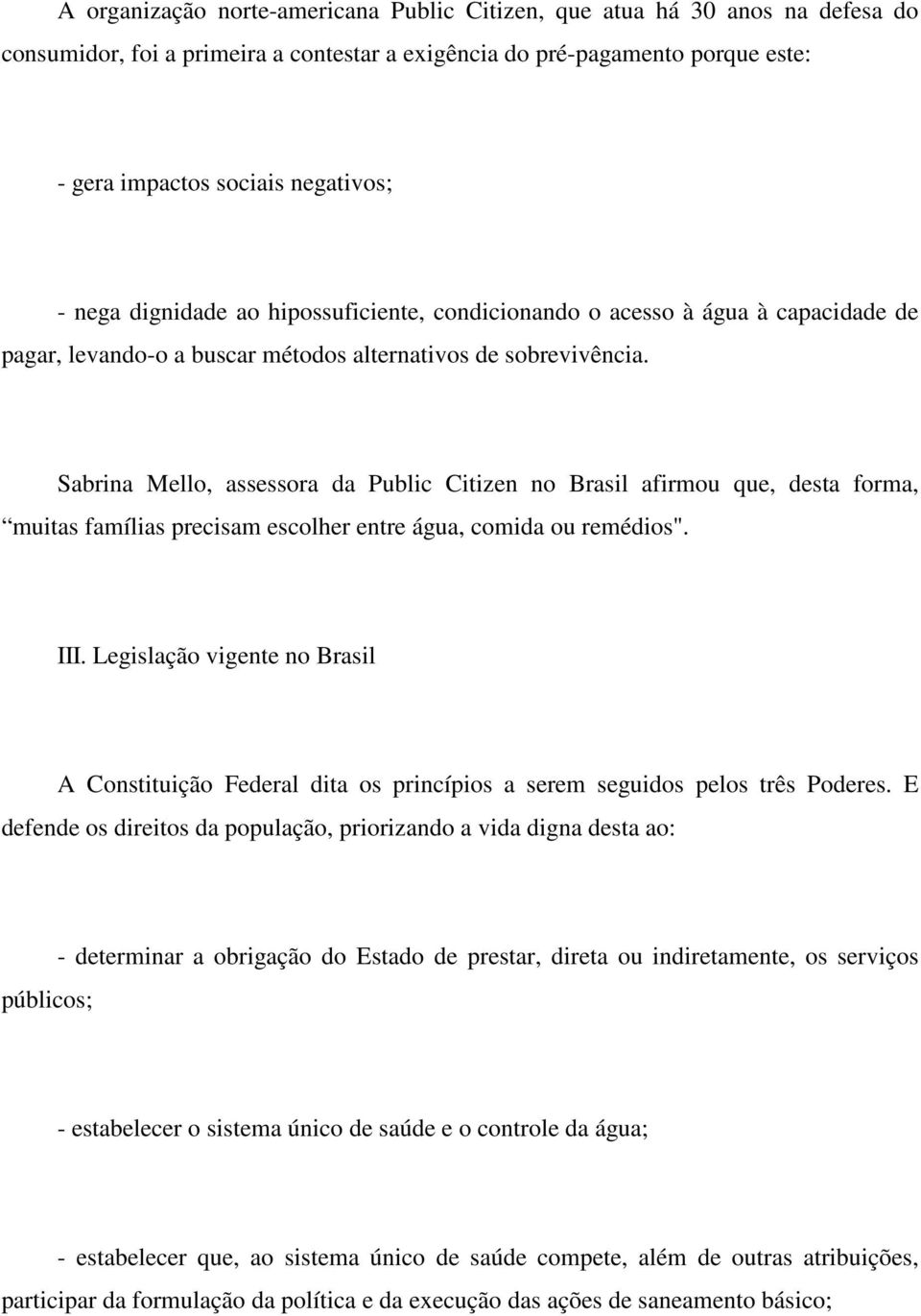 A organização norte-americana Public Citizen, que atua há 30 anos na defesa do consumidor, foi a primeira a contestar a exigência do pré-pagamento porque este:

- gera impactos sociais negativos;

- nega dignidade ao hipossuficiente, condicionando o acesso à água à capacidade de pagar, levando-o a buscar métodos alternativos de sobrevivência.

Sabrina Mello, assessora da Public Citizen no Brasil afirmou que, desta forma, “muitas famílias precisam escolher entre água, comida ou remédios".

III. Legislação vigente no Brasil

A Constituição Federal dita os princípios a serem seguidos pelos três Poderes. E defende os direitos da população, priorizando a vida digna desta ao:

- determinar a obrigação do Estado de prestar, direta ou indiretamente, os serviços públicos;

- estabelecer o sistema único de saúde e o controle da água;

- estabelecer que, ao sistema único de saúde compete, além de outras atribuições, participar da formulação da política e da execução das ações de saneamento básico;